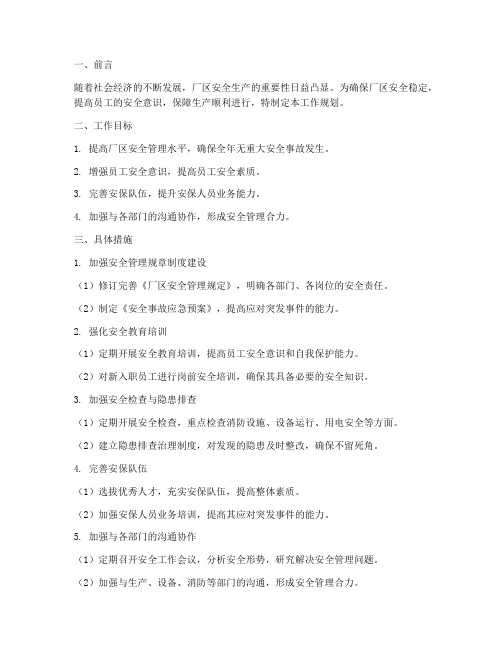 一、前言

随着社会经济的不断发展，厂区安全生产的重要性日益凸显。为确保厂区安全稳定，提高员工的安全意识，保障生产顺利进行，特制定本工作规划。

二、工作目标

1. 提高厂区安全管理水平，确保全年无重大安全事故发生。

2. 增强员工安全意识，提高员工安全素质。

3. 完善安保队伍，提升安保人员业务能力。

4. 加强与各部门的沟通协作，形成安全管理合力。

三、具体措施

1. 加强安全管理规章制度建设

（1）修订完善《厂区安全管理规定》，明确各部门、各岗位的安全责任。

（2）制定《安全事故应急预案》，提高应对突发事件的能力。

2. 强化安全教育培训

（1）定期开展安全教育培训，提高员工安全意识和自我保护能力。

（2）对新入职员工进行岗前安全培训，确保其具备必要的安全知识。

3. 加强安全检查与隐患排查

（1）定期开展安全检查，重点检查消防设施、设备运行、用电安全等方面。

（2）建立隐患排查治理制度，对发现的隐患及时整改，确保不留死角。

4. 完善安保队伍

（1）选拔优秀人才，充实安保队伍，提高整体素质。

（2）加强安保人员业务培训，提高其应对突发事件的能力。

5. 加强与各部门的沟通协作

（1）定期召开安全工作会议，分析安全形势，研究解决安全管理问题。

（2）加强与生产、设备、消防等部门的沟通，形成安全管理合力。